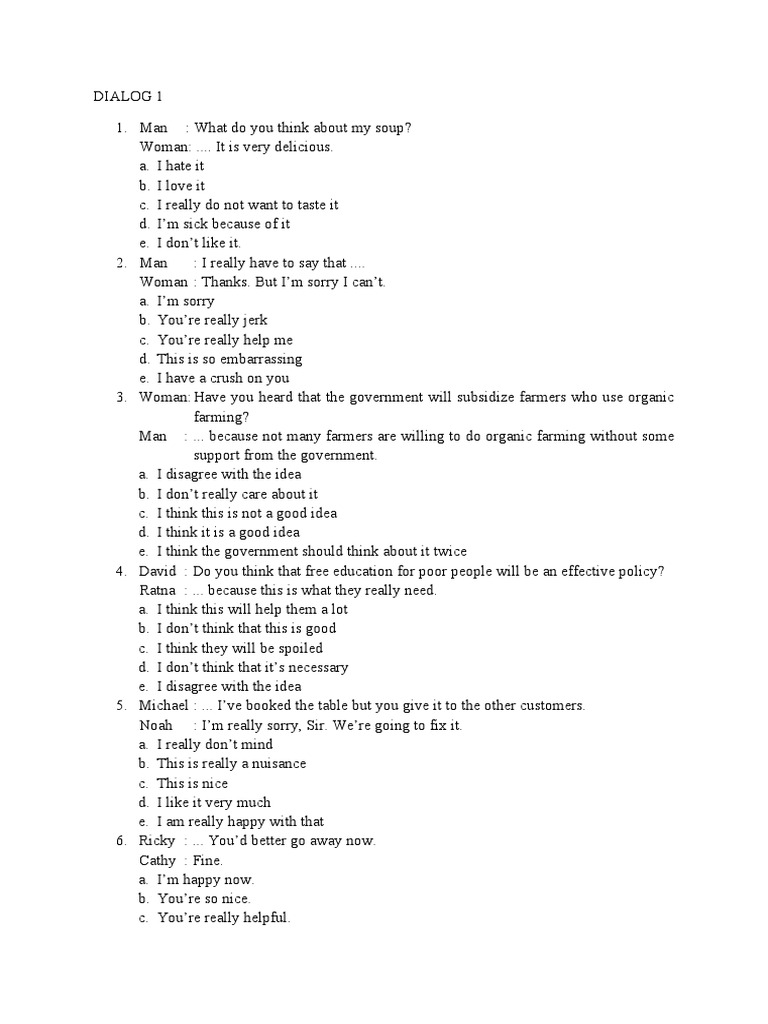 DIALOG 1

1. Man : What do you think about my soup?
Woman: .... It is very delicious.
a. I hate it
b. I love it
c. I really do not want to taste it
d. I'm sick because of it
e. I don't like it.

2. Man : I really have to say that ....
Woman : Thanks. But I'm sorry I can't.
a. I'm sorry
b. You're really jerk
c. You're really help me
d. This is so embarrassing
e. I have a crush on you

3. Woman: Have you heard that the government will subsidize farmers who use organic farming?
Man : ... because not many farmers are willing to do organic farming without some support from the government.
a. I disagree with the idea
b. I don't really care about it
c. I think this is not a good idea
d. I think it is a good idea
e. I think the government should think about it twice

4. David : Do you think that free education for poor people will be an effective policy?
Ratna : ... because this is what they really need.
a. I think this will help them a lot
b. I don't think that this is good
c. I think they will be spoiled
d. I don't think that it's necessary
e. I disagree with the idea

5. Michael : ... I've booked the table but you give it to the other customers.
Noah : I'm really sorry, Sir. We're going to fix it.
a. I really don't mind
b. This is really a nuisance
c. This is nice
d. I like it very much
e. I am really happy with that

6. Ricky : ... You'd better go away now.
Cathy : Fine.
a. I'm happy now.
b. You're so nice.
c. You're really helpful.